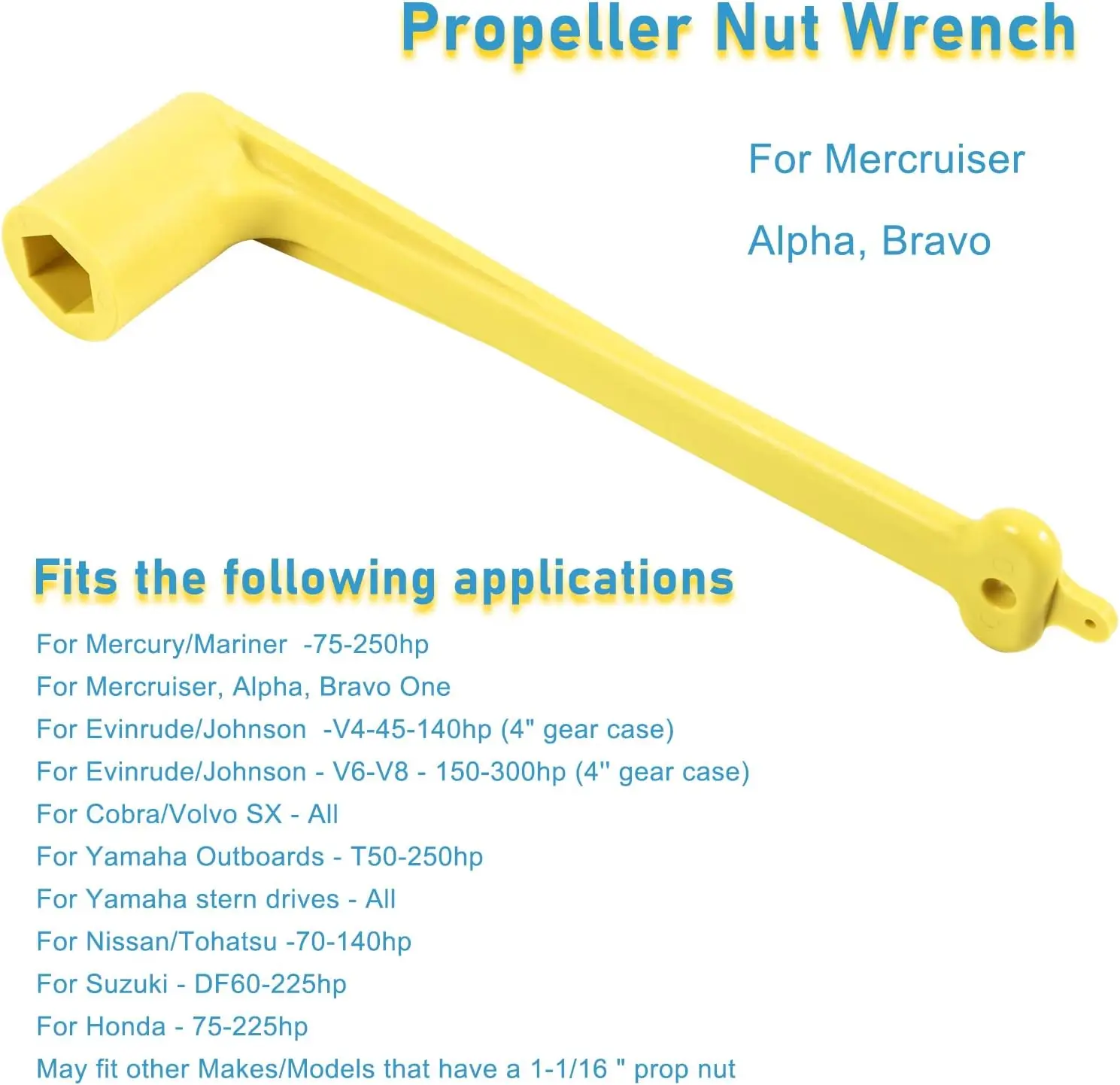 Propeller Nut Wrench

For Mercruiser

Alpha, Bravo

Fits the following applications

For Mercury/Mariner -75-250hp
For Mercruiser, Alpha, Bravo One
For Evinrude/Johnson -V4-45-140hp (4" gear case)
For Evinrude/Johnson - V6-V8 - 150-300hp (4'' gear case)
For Cobra/Volvo SX - All
For Yamaha Outboards - T50-250hp
For Yamaha stern drives - All
For Nissan/Tohatsu -70-140hp
For Suzuki - DF60-225hp
For Honda - 75-225hp
May fit other Makes/Models that have a 1-1/16 " prop nut